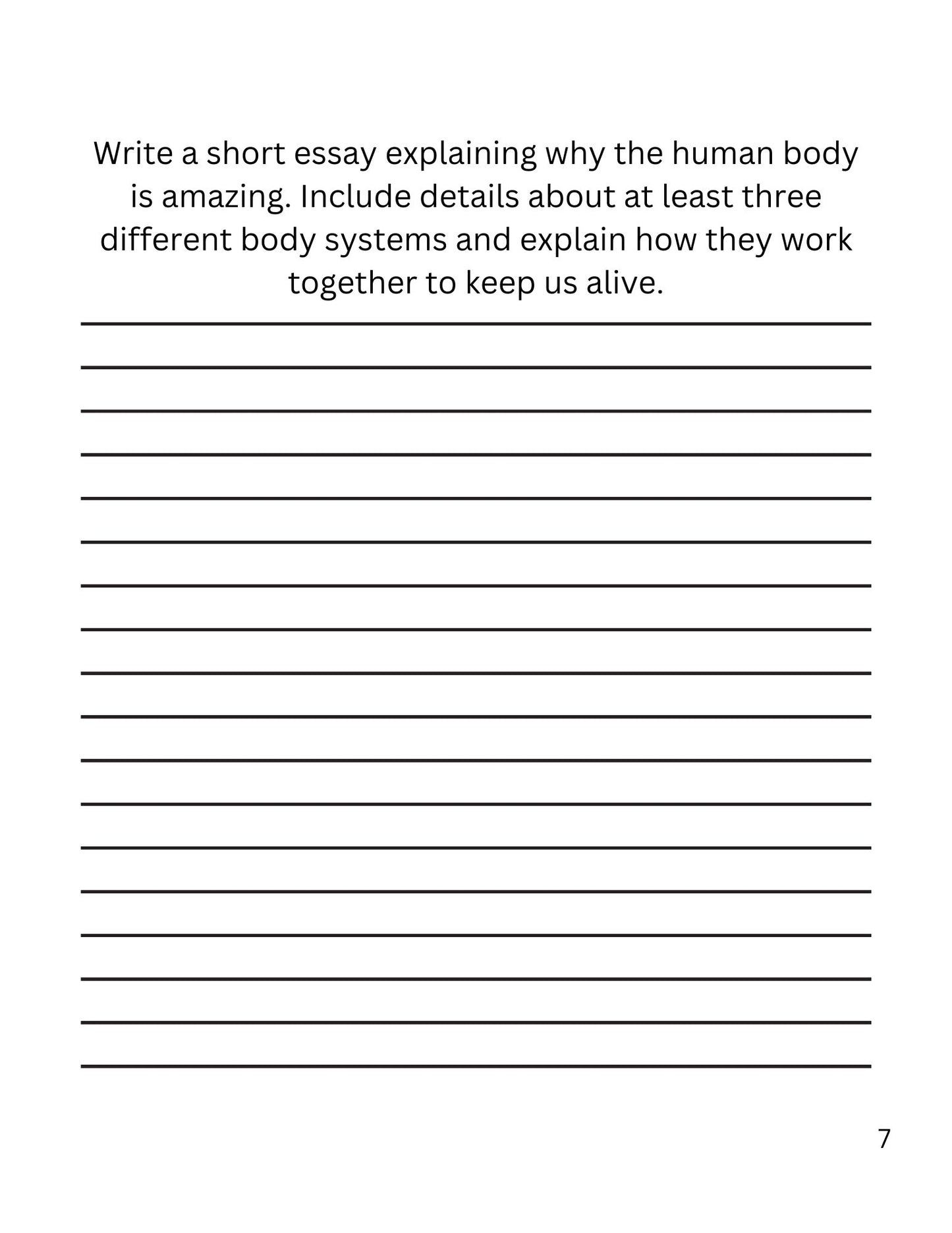 Write a short essay explaining why the human body is amazing. Include details about at least three different body systems and explain how they work together to keep us alive.

7